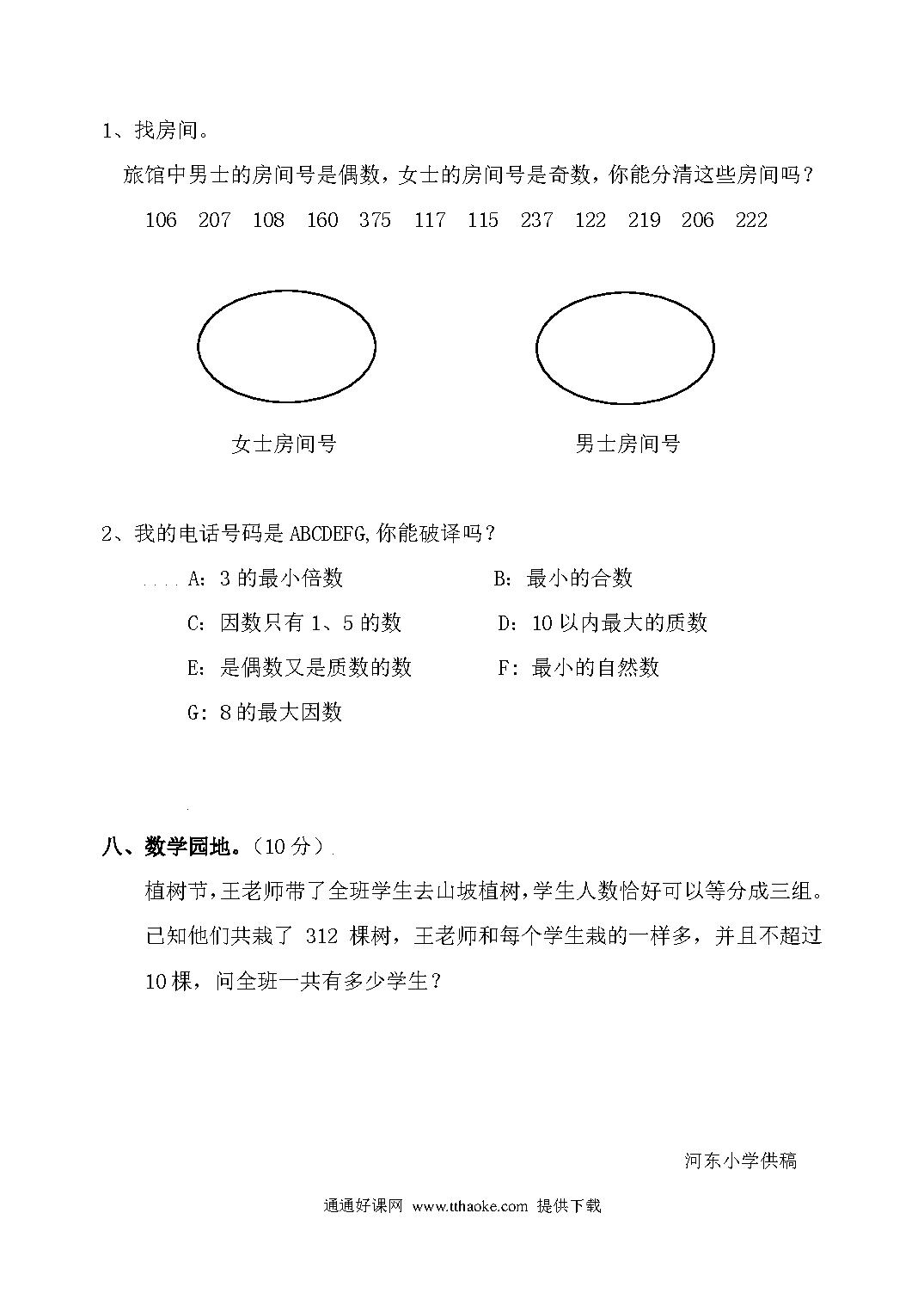 1、找房间。

旅馆中男士的房间号是偶数，女士的房间号是奇数，你能分清这些房间吗？

106　207　108　160　375　117　115　237　122　219　206　222

女士房间号　　　　男士房间号

2、我的电话号码是 ABCDEFG,你能破译吗？

A：3 的最小倍数　　　　B：最小的合数

C：因数只有 1、5 的数　　　　D：10 以内最大的质数

E：是偶数又是质数的数　　　　F：最小的自然数

G：8 的最大因数

八、数学园地。（10 分）

植树节，王老师带了全班学生去山坡植树，学生人数恰好可以等分成三组。已知他们共栽了 312 棵树，王老师和每个学生栽的一样多，并且不超过 10 棵，问全班一共有多少学生？

河东小学供稿

通通好课网 www.tthaoke.com 提供下载